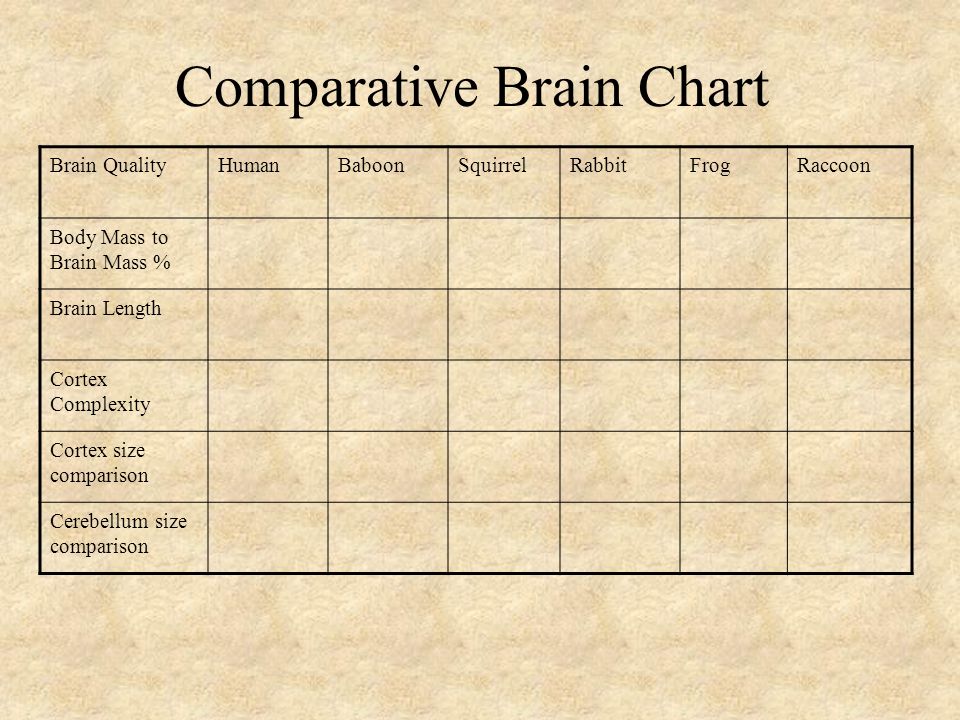 Comparative Brain Chart

| Brain Quality | Human | Baboon | Squirrel | Rabbit | Frog | Raccoon |
|---|---|---|---|---|---|---|
| Body Mass to Brain Mass % | | | | | | |
| Brain Length | | | | | | |
| Cortex Complexity | | | | | | |
| Cortex size comparison | | | | | | |
| Cerebellum size comparison | | | | | | |